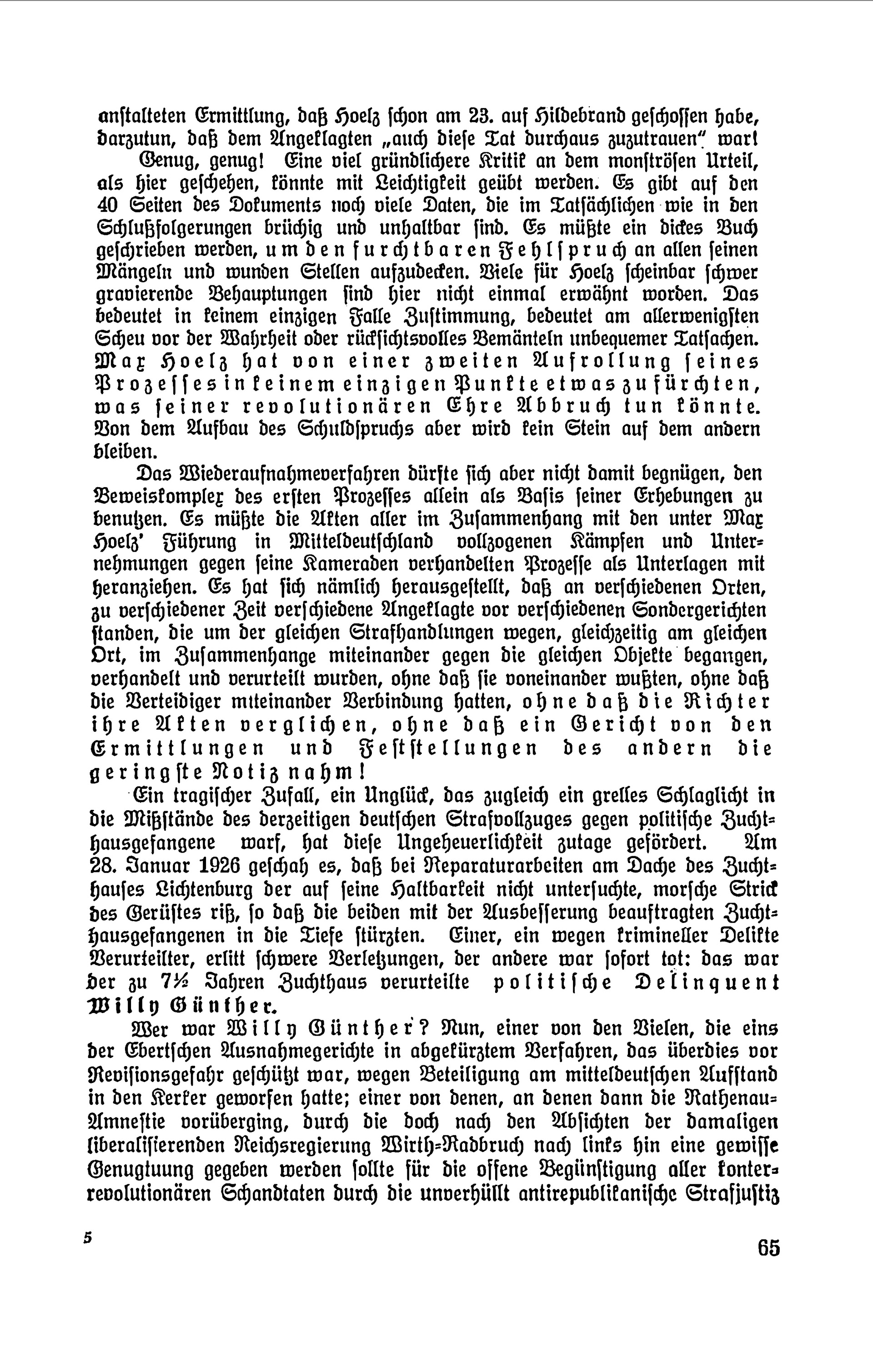 anstalteten Ermittlung, daß Hoelz schon am 23. auf Hildebrand geschossen habe, darzutun, daß dem Angeklagten „auch diese Tat durchaus zuzutrauen" war!

Genug, genug! Eine viel gründlichere Kritik an dem monströsen Urteil, als hier geschehen, könnte mit Leichtigkeit geübt werden. Es gibt auf den 40 Seiten des Dokuments noch viele Daten, die im Tatsächlichen wie in den Schlußfolgerungen brüchig und unhaltbar sind. Es müßte ein dickes Buch geschrieben werden, um den furchtbaren Fehlspruch an allen seinen Mängeln und wunden Stellen aufzudecken. Viele für Hoelz scheinbar schwer gravierende Behauptungen sind hier nicht einmal erwähnt worden. Das bedeutet in keinem einzigen Falle Zustimmung, bedeutet am allerwenigsten Scheu vor der Wahrheit oder rücksichtsvolles Bemänteln unbequemer Tatsachen. Max Hoelz hat von einer zweiten Aufrollung seines Prozesses in keinem einzigen Punkte etwas zu fürchten, was seiner revolutionären Ehre Abbruch tun könnte. Von dem Aufbau des Schuldspruchs aber wird kein Stein auf dem andern bleiben.

Das Wiederaufnahmeverfahren dürfte sich aber nicht damit begnügen, den Beweiskomplex des ersten Prozesses allein als Basis seiner Erhebungen zu benutzen. Es müßte die Akten aller im Zusammenhang mit den unter Max Hoelz' Führung in Mitteldeutschland vollzogenen Kämpfen und Unternehmungen gegen seine Kameraden verhandelten Prozesse als Unterlagen mit heranziehen. Es hat sich nämlich herausgestellt, daß an verschiedenen Orten, zu verschiedener Zeit verschiedene Angeklagte vor verschiedenen Sondergerichten standen, die um der gleichen Strafhandlungen wegen, gleichzeitig am gleichen Ort, im Zusammenhange miteinander gegen die gleichen Objekte begangen, verhandelt und verurteilt wurden, ohne daß sie voneinander wußten, ohne daß die Verteidiger miteinander Verbindung hatten, ohne daß die Richter ihre Akten verglichen, ohne daß ein Gericht von den Ermittlungen und Feststellungen des andern die geringste Notiz nahm!

Ein tragischer Zufall, ein Unglück, das zugleich ein grelles Schlaglicht in die Mißstände des derzeitigen deutschen Strafvollzuges gegen politische Zuchthausgefangene warf, hat diese Ungeheuerlichkeit zutage gefördert. Am 28. Januar 1926 geschah es, daß bei Reparaturarbeiten am Dache des Zuchthauses Lichtenburg der auf seine Haltbarkeit nicht untersuchte, morsche Strick des Gerüstes riß, so daß die beiden mit der Ausbesserung beauftragten Zuchthausgefangenen in die Tiefe stürzten. Einer, ein wegen krimineller Delikte Verurteilter, erlitt schwere Verletzungen, der andere war sofort tot: das war der zu 7½ Jahren Zuchthaus verurteilte politische Delinquent Willy Günther.

Wer war Willy Günther? Nun, einer von den Vielen, die eins der Ebertschen Ausnahmegerichte in abgekürztem Verfahren, das überdies vor Revisionsgefahr geschützt war, wegen Beteiligung am mitteldeutschen Aufstand in den Kerker geworfen hatte; einer von denen, an denen dann die Rathenau-Amnestie vorüberging, durch die doch nach den Absichten der damaligen liberalisierenden Reichsregierung Wirth-Radbruch nach links hin eine gewisse Genugtuung gegeben werden sollte für die offene Begünstigung aller konterrevolutionären Schandtaten durch die unverhüllt antirepublikanische Strafjustiz

5

65